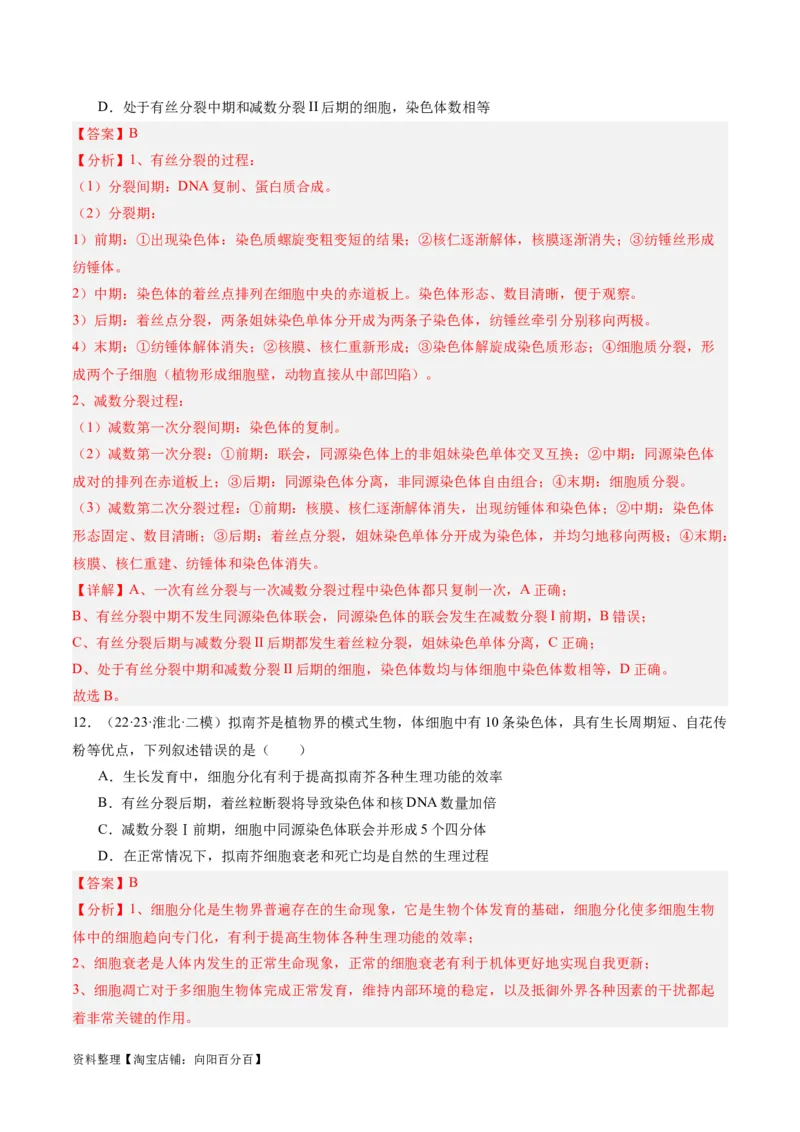 D．处于有丝分裂中期和减数分裂Ⅱ后期的细胞，染色体数相等

【答案】B

【分析】1、有丝分裂的过程：
（1）分裂间期：DNA复制、蛋白质合成。
（2）分裂期：
1）前期：①出现染色体：染色质螺旋变粗变短的结果；②核仁逐渐解体，核膜逐渐消失；③纺锤丝形成纺锤体。
2）中期：染色体的着丝点排列在细胞中央的赤道板上。染色体形态、数目清晰，便于观察。
3）后期：着丝点分裂，两条姐妹染色单体分开成为两条子染色体，纺锤丝牵引分别移向两极。
4）末期：①纺锤体解体消失；②核膜、核仁重新形成；③染色体解旋成染色质形态；④细胞质分裂，形成两个子细胞（植物形成细胞壁，动物直接从中部凹陷）。
2、减数分裂过程：
（1）减数第一次分裂间期：染色体的复制。
（2）减数第一次分裂：①前期：联会，同源染色体上的非姐妹染色单体交叉互换；②中期：同源染色体成对的排列在赤道板上；③后期：同源染色体分离，非同源染色体自由组合；④末期：细胞质分裂。
（3）减数第二次分裂过程：①前期：核膜、核仁逐渐解体消失，出现纺锤体和染色体；②中期：染色体形态固定、数目清晰；③后期：着丝点分裂，姐妹染色单体分开成为染色体，并均匀地移向两极；④末期：核膜、核仁重建、纺锤体和染色体消失。

【详解】A、一次有丝分裂与一次减数分裂过程中染色体都只复制一次，A正确；
B、有丝分裂中期不发生同源染色体联会，同源染色体的联会发生在减数分裂Ⅰ前期，B错误；
C、有丝分裂后期与减数分裂Ⅱ后期都发生着丝粒分裂，姐妹染色单体分离，C正确；
D、处于有丝分裂中期和减数分裂Ⅱ后期的细胞，染色体数均与体细胞中染色体数相等，D正确。
故选B。

12．（22·23·淮北·二模）拟南芥是植物界的模式生物，体细胞中有10条染色体，具有生长周期短、自花传粉等优点，下列叙述错误的是（　　）
A．生长发育中，细胞分化有利于提高拟南芥各种生理功能的效率
B．有丝分裂后期，着丝粒断裂将导致染色体和核DNA数量加倍
C．减数分裂Ⅰ前期，细胞中同源染色体联会并形成5个四分体
D．在正常情况下，拟南芥细胞衰老和死亡均是自然的生理过程

【答案】B

【分析】1、细胞分化是生物界普遍存在的生命现象，它是生物个体发育的基础，细胞分化使多细胞生物体中的细胞趋向专门化，有利于提高生物体各种生理功能的效率；
2、细胞衰老是人体内发生的正常生命现象，正常的细胞衰老有利于机体更好地实现自我更新；
3、细胞凋亡对于多细胞生物体完成正常发育，维持内部环境的稳定，以及抵御外界各种因素的干扰都起着非常关键的作用。

资料整理【淘宝店铺：向阳百分百】